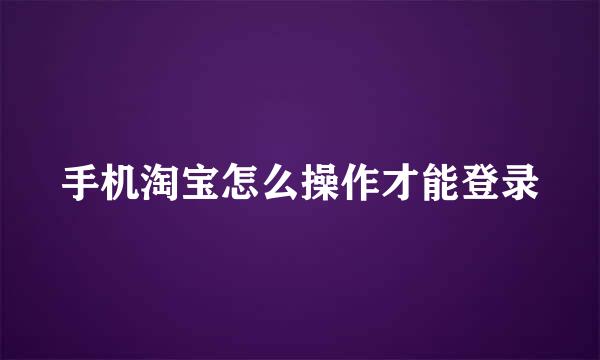 手机淘宝怎么操作才能登录